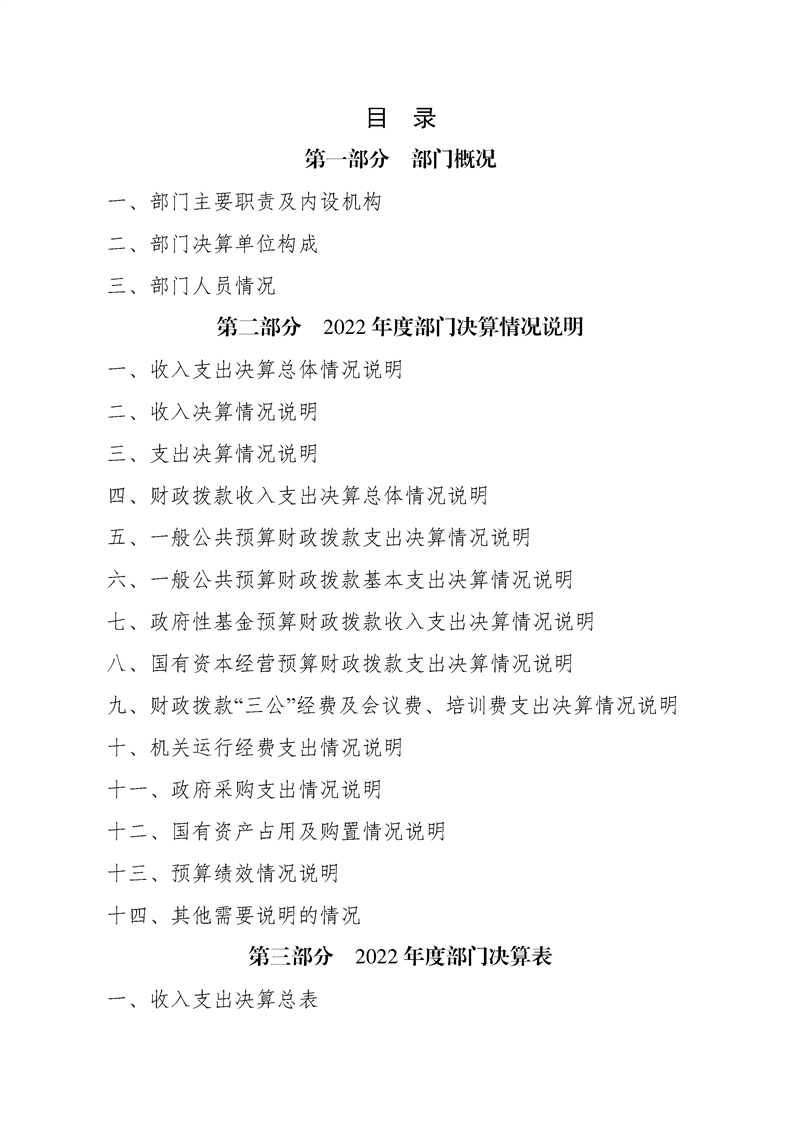 目 录

第一部分 部门概况

一、部门主要职责及内设机构

二、部门决算单位构成

三、部门人员情况

第二部分 2022年度部门决算情况说明

一、收入支出决算总体情况说明

二、收入决算情况说明

三、支出决算情况说明

四、财政拨款收入支出决算总体情况说明

五、一般公共预算财政拨款支出决算情况说明

六、一般公共预算财政拨款基本支出决算情况说明

七、政府性基金预算财政拨款收入支出决算情况说明

八、国有资本经营预算财政拨款支出决算情况说明

九、财政拨款“三公”经费及会议费、培训费支出决算情况说明

十、机关运行经费支出情况说明

十一、政府采购支出情况说明

十二、国有资产占用及购置情况说明

十三、预算绩效情况说明

十四、其他需要说明的情况

第三部分 2022年度部门决算表

一、收入支出决算总表